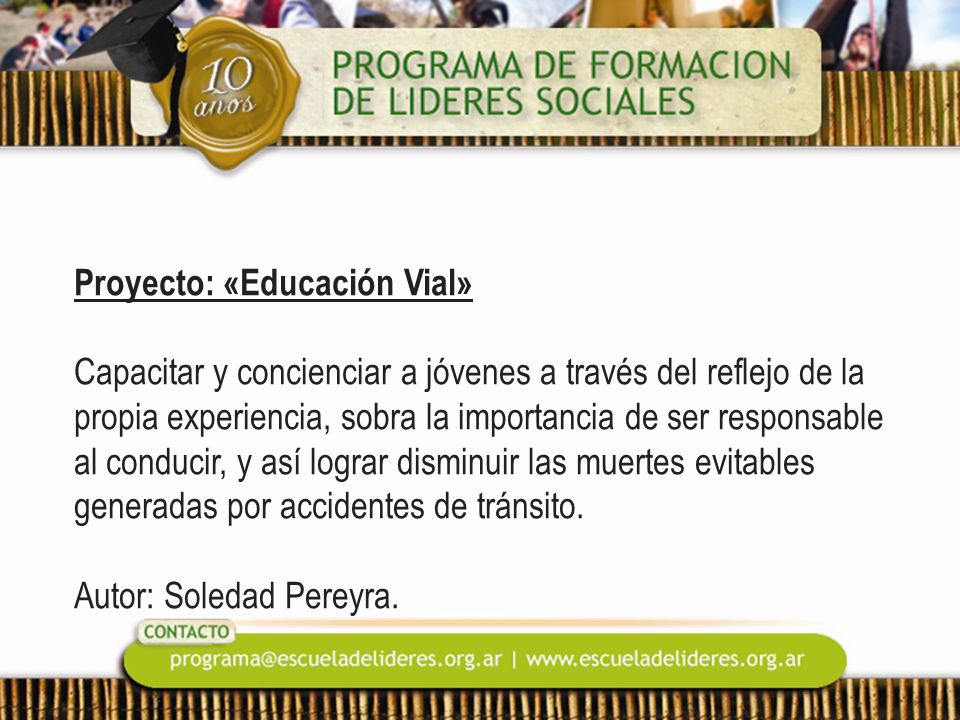 10 años

PROGRAMA DE FORMACION DE LIDERES SOCIALES

Proyecto: «Educación Vial»

Capacitar y concienciar a jóvenes a través del reflejo de la propia experiencia, sobra la importancia de ser responsable al conducir, y así lograr disminuir las muertes evitables generadas por accidentes de tránsito.

Autor: Soledad Pereyra.

CONTACTO

programa@escueladelideres.org.ar | www.escueladelideres.org.ar